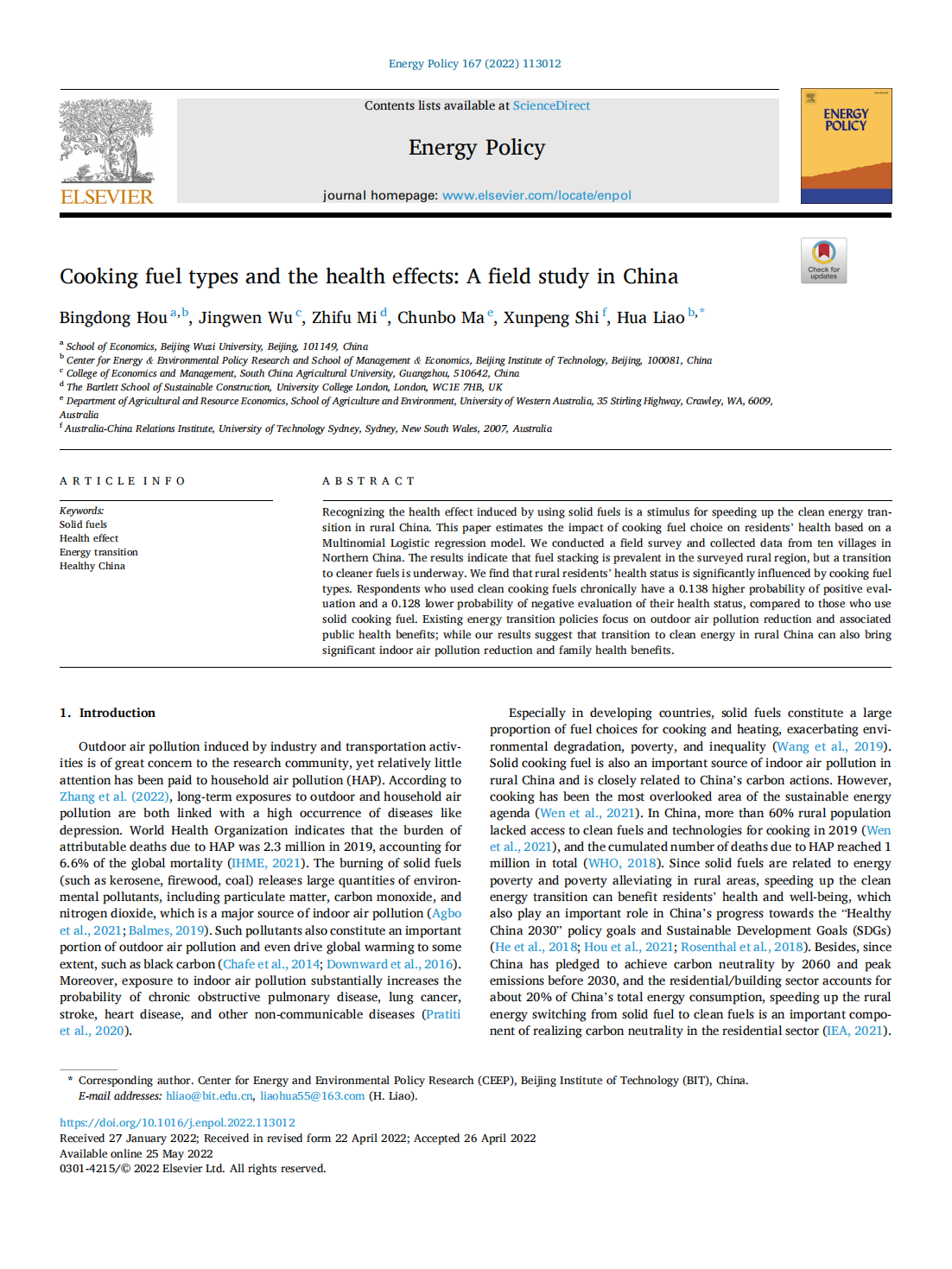 Energy Policy 167 (2022) 113012

ELSEVIER

Contents lists available at ScienceDirect

Energy Policy

journal homepage: www.elsevier.com/locate/enpol

ENERGY POLICY

Check for updates

Cooking fuel types and the health effects: A field study in China

Bingdong Hou $^{a,b}$, Jingwen Wu $^{c}$, Zhifu Mi $^{d}$, Chunbo Ma $^{e}$, Xunpeng Shi $^{f}$, Hua Liao $^{b,*}$

$^{a}$ School of Economics, Beijing Wuzi University, Beijing, 101149, China
$^{b}$ Center for Energy & Environmental Policy Research and School of Management & Economics, Beijing Institute of Technology, Beijing, 100081, China
$^{c}$ College of Economics and Management, South China Agricultural University, Guangzhou, 510642, China
$^{d}$ The Bartlett School of Sustainable Construction, University College London, London, WC1E 7HB, UK
$^{e}$ Department of Agricultural and Resource Economics, School of Agriculture and Environment, University of Western Australia, 35 Stirling Highway, Crawley, WA, 6009, Australia
$^{f}$ Australia-China Relations Institute, University of Technology Sydney, Sydney, New South Wales, 2007, Australia

ARTICLE INFO

Keywords:
Solid fuels
Health effect
Energy transition
Healthy China

ABSTRACT

Recognizing the health effect induced by using solid fuels is a stimulus for speeding up the clean energy transition in rural China. This paper estimates the impact of cooking fuel choice on residents' health based on a Multinomial Logistic regression model. We conducted a field survey and collected data from ten villages in Northern China. The results indicate that fuel stacking is prevalent in the surveyed rural region, but a transition to cleaner fuels is underway. We find that rural residents' health status is significantly influenced by cooking fuel types. Respondents who used clean cooking fuels chronically have a 0.138 higher probability of positive evaluation and a 0.128 lower probability of negative evaluation of their health status, compared to those who use solid cooking fuel. Existing energy transition policies focus on outdoor air pollution reduction and associated public health benefits; while our results suggest that transition to clean energy in rural China can also bring significant indoor air pollution reduction and family health benefits.

1. Introduction

Outdoor air pollution induced by industry and transportation activities is of great concern to the research community, yet relatively little attention has been paid to household air pollution (HAP). According to Zhang et al. (2022), long-term exposures to outdoor and household air pollution are both linked with a high occurrence of diseases like depression. World Health Organization indicates that the burden of attributable deaths due to HAP was 2.3 million in 2019, accounting for 6.6% of the global mortality (IHME, 2021). The burning of solid fuels (such as kerosene, firewood, coal) releases large quantities of environmental pollutants, including particulate matter, carbon monoxide, and nitrogen dioxide, which is a major source of indoor air pollution (Agbo et al., 2021; Balmes, 2019). Such pollutants also constitute an important portion of outdoor air pollution and even drive global warming to some extent, such as black carbon (Chafe et al., 2014; Downward et al., 2016). Moreover, exposure to indoor air pollution substantially increases the probability of chronic obstructive pulmonary disease, lung cancer, stroke, heart disease, and other non-communicable diseases (Pratiti et al., 2020).

Especially in developing countries, solid fuels constitute a large proportion of fuel choices for cooking and heating, exacerbating environmental degradation, poverty, and inequality (Wang et al., 2019). Solid cooking fuel is also an important source of indoor air pollution in rural China and is closely related to China's carbon actions. However, cooking has been the most overlooked area of the sustainable energy agenda (Wen et al., 2021). In China, more than 60% rural population lacked access to clean fuels and technologies for cooking in 2019 (Wen et al., 2021), and the cumulated number of deaths due to HAP reached 1 million in total (WHO, 2018). Since solid fuels are related to energy poverty and poverty alleviating in rural areas, speeding up the clean energy transition can benefit residents' health and well-being, which also play an important role in China's progress towards the "Healthy China 2030" policy goals and Sustainable Development Goals (SDGs) (He et al., 2018; Hou et al., 2021; Rosenthal et al., 2018). Besides, since China has pledged to achieve carbon neutrality by 2060 and peak emissions before 2030, and the residential/building sector accounts for about 20% of China's total energy consumption, speeding up the rural energy switching from solid fuel to clean fuels is an important component of realizing carbon neutrality in the residential sector (IEA, 2021).

* Corresponding author. Center for Energy and Environmental Policy Research (CEEP), Beijing Institute of Technology (BIT), China.
E-mail addresses: hliao@bit.edu.cn, liaohua55@163.com (H. Liao).

https://doi.org/10.1016/j.enpol.2022.113012
Received 27 January 2022; Received in revised form 22 April 2022; Accepted 26 April 2022
Available online 25 May 2022
0301-4215/© 2022 Elsevier Ltd. All rights reserved.